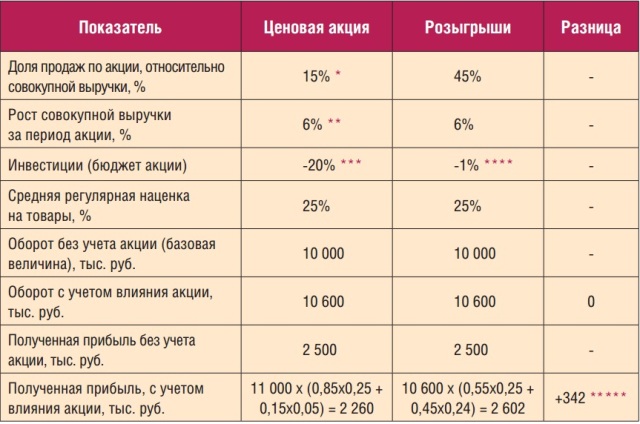 | Показатель | Ценовая акция | Розыгрыши | Разница |
|---|---|---|---|
| Доля продаж по акции, относительно совокупной выручки, % | 15% * | 45% | - |
| Рост совокупной выручки за период акции, % | 6% ** | 6% | - |
| Инвестиции (бюджет акции) | -20% *** | -1% **** | - |
| Средняя регулярная наценка на товары, % | 25% | 25% | - |
| Оборот без учета акции (базовая величина), тыс. руб. | 10 000 | 10 000 | - |
| Оборот с учетом влияния акции, тыс. руб. | 10 600 | 10 600 | 0 |
| Полученная прибыль без учета акции, тыс. руб. | 2 500 | 2 500 | - |
| Полученная прибыль, с учетом влияния акции, тыс. руб. | 11 000 x (0,85x0,25 + 0,15x0,05) = 2 260 | 10 600 x (0,55x0,25 + 0,45x0,24) = 2 602 | +342 ***** |